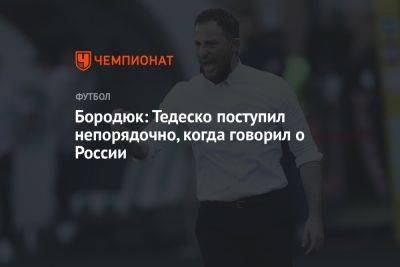 ЧЕМПИОНАТ

ФУТБОЛ

Бородюк: Тедеско поступил непорядочно, когда говорил о России